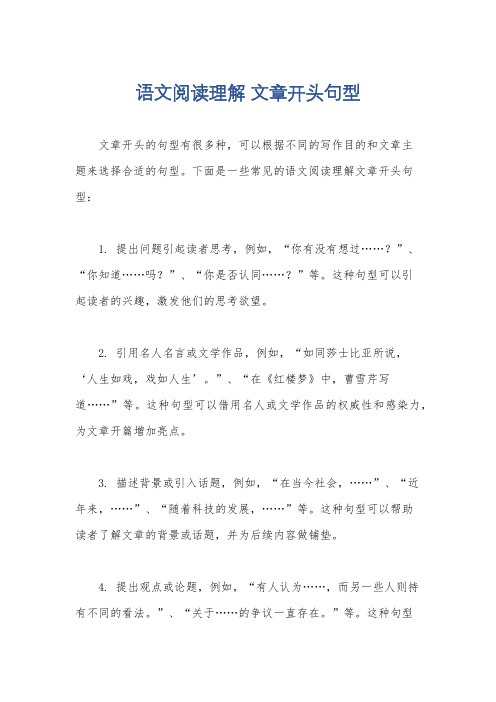 语文阅读理解 文章开头句型

文章开头的句型有很多种，可以根据不同的写作目的和文章主题来选择合适的句型。下面是一些常见的语文阅读理解文章开头句型：

1. 提出问题引起读者思考，例如，“你有没有想过……？”、“你知道……吗？”、“你是否认同……？”等。这种句型可以引起读者的兴趣，激发他们的思考欲望。

2. 引用名人名言或文学作品，例如，“如同莎士比亚所说，‘人生如戏，戏如人生’。”、“在《红楼梦》中，曹雪芹写道……”等。这种句型可以借用名人或文学作品的权威性和感染力，为文章开篇增加亮点。

3. 描述背景或引入话题，例如，“在当今社会，……”、“近年来，……”、“随着科技的发展，……”等。这种句型可以帮助读者了解文章的背景或话题，并为后续内容做铺垫。

4. 提出观点或论题，例如，“有人认为……，而另一些人则持有不同的看法。”、“关于……的争议一直存在。”等。这种句型